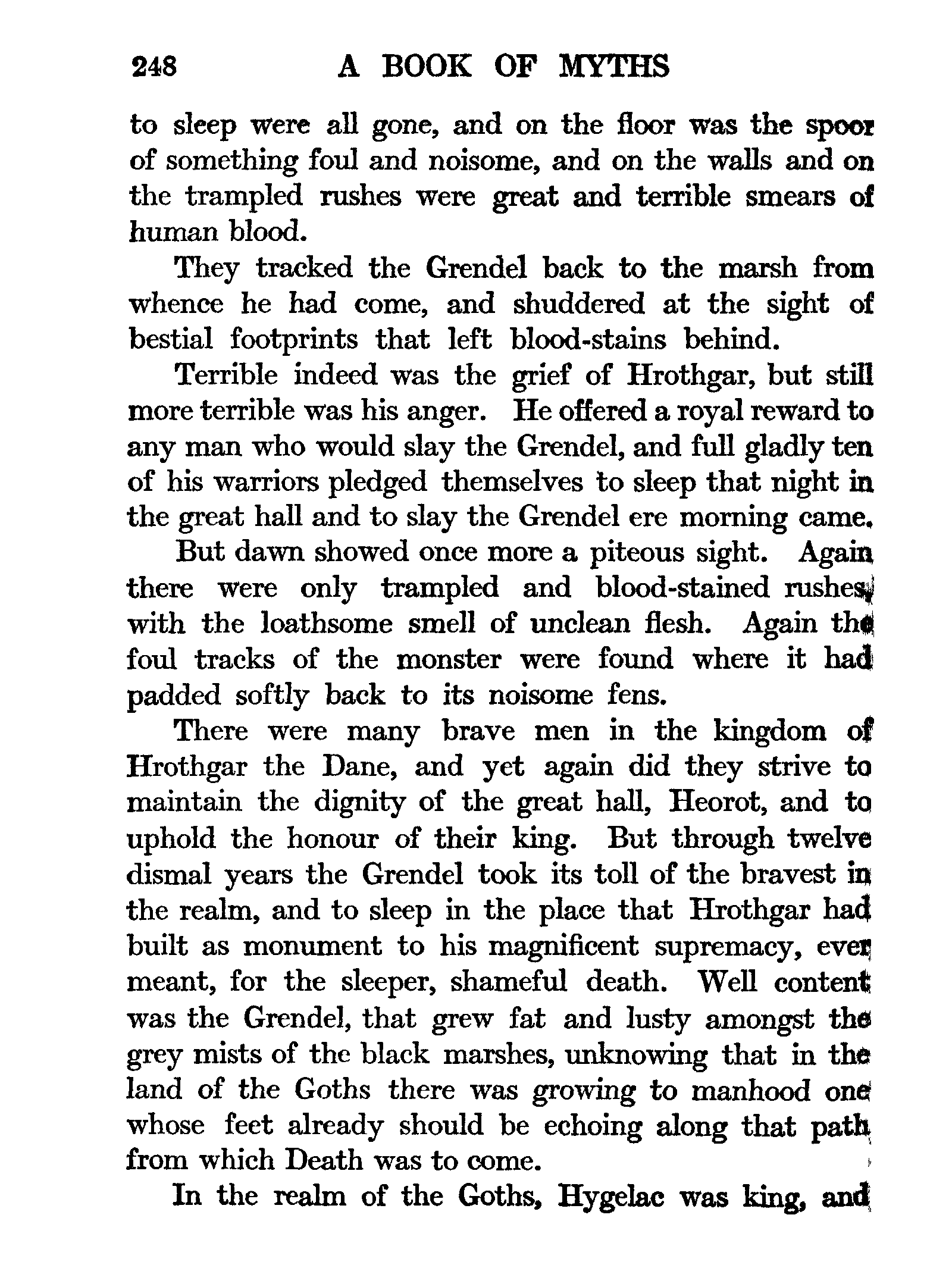 248 A BOOK OF MYTHS

to sleep were all gone, and on the floor was the spoor of something foul and noisome, and on the walls and on the trampled rushes were great and terrible smears of human blood.

They tracked the Grendel back to the marsh from whence he had come, and shuddered at the sight of bestial footprints that left blood-stains behind.

Terrible indeed was the grief of Hrothgar, but still more terrible was his anger. He offered a royal reward to any man who would slay the Grendel, and full gladly ten of his warriors pledged themselves to sleep that night in the great hall and to slay the Grendel ere morning came.

But dawn showed once more a piteous sight. Again there were only trampled and blood-stained rushes, with the loathsome smell of unclean flesh. Again the foul tracks of the monster were found where it had padded softly back to its noisome fens.

There were many brave men in the kingdom of Hrothgar the Dane, and yet again did they strive to maintain the dignity of the great hall, Heorot, and to uphold the honour of their king. But through twelve dismal years the Grendel took its toll of the bravest in the realm, and to sleep in the place that Hrothgar had built as monument to his magnificent supremacy, ever meant, for the sleeper, shameful death. Well content was the Grendel, that grew fat and lusty amongst the grey mists of the black marshes, unknowing that in the land of the Goths there was growing to manhood one whose feet already should be echoing along that path from which Death was to come.

In the realm of the Goths, Hygelac was king, and